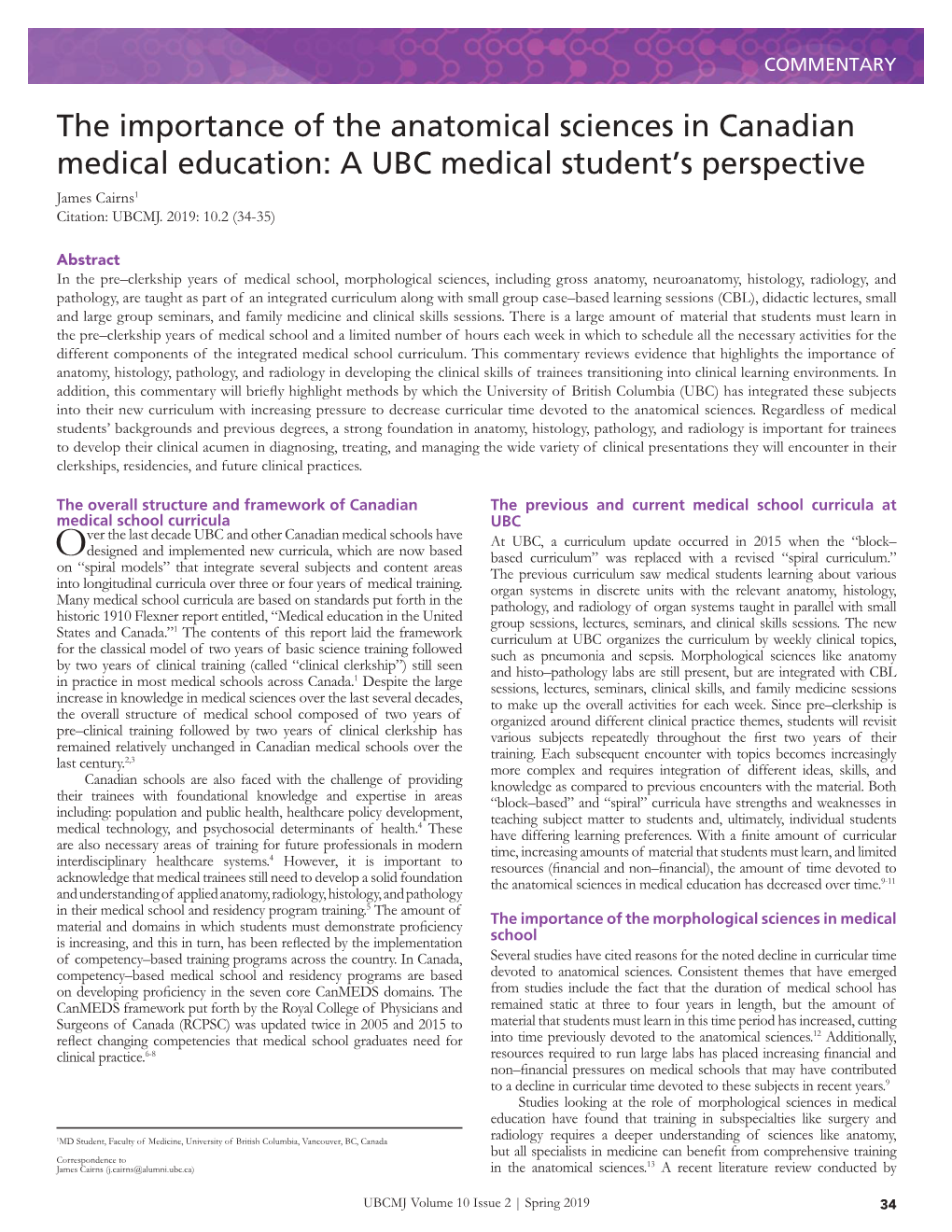 COMMENTARY

The importance of the anatomical sciences in Canadian medical education: A UBC medical student's perspective

James Cairns$^1$
Citation: UBCMJ. 2019: 10.2 (34-35)

Abstract

In the pre–clerkship years of medical school, morphological sciences, including gross anatomy, neuroanatomy, histology, radiology, and pathology, are taught as part of an integrated curriculum along with small group case–based learning sessions (CBL), didactic lectures, small and large group seminars, and family medicine and clinical skills sessions. There is a large amount of material that students must learn in the pre–clerkship years of medical school and a limited number of hours each week in which to schedule all the necessary activities for the different components of the integrated medical school curriculum. This commentary reviews evidence that highlights the importance of anatomy, histology, pathology, and radiology in developing the clinical skills of trainees transitioning into clinical learning environments. In addition, this commentary will briefly highlight methods by which the University of British Columbia (UBC) has integrated these subjects into their new curriculum with increasing pressure to decrease curricular time devoted to the anatomical sciences. Regardless of medical students' backgrounds and previous degrees, a strong foundation in anatomy, histology, pathology, and radiology is important for trainees to develop their clinical acumen in diagnosing, treating, and managing the wide variety of clinical presentations they will encounter in their clerkships, residencies, and future clinical practices.

The overall structure and framework of Canadian medical school curricula

Over the last decade UBC and other Canadian medical schools have designed and implemented new curricula, which are now based on "spiral models" that integrate several subjects and content areas into longitudinal curricula over three or four years of medical training. Many medical school curricula are based on standards put forth in the historic 1910 Flexner report entitled, "Medical education in the United States and Canada."$^1$ The contents of this report laid the framework for the classical model of two years of basic science training followed by two years of clinical training (called "clinical clerkship") still seen in practice in most medical schools across Canada.$^1$ Despite the large increase in knowledge in medical sciences over the last several decades, the overall structure of medical school composed of two years of pre–clinical training followed by two years of clinical clerkship has remained relatively unchanged in Canadian medical schools over the last century.$^{2,3}$

Canadian schools are also faced with the challenge of providing their trainees with foundational knowledge and expertise in areas including: population and public health, healthcare policy development, medical technology, and psychosocial determinants of health.$^4$ These are also necessary areas of training for future professionals in modern interdisciplinary healthcare systems.$^4$ However, it is important to acknowledge that medical trainees still need to develop a solid foundation and understanding of applied anatomy, radiology, histology, and pathology in their medical school and residency program training.$^5$ The amount of material and domains in which students must demonstrate proficiency is increasing, and this in turn, has been reflected by the implementation of competency–based training programs across the country. In Canada, competency–based medical school and residency programs are based on developing proficiency in the seven core CanMEDS domains. The CanMEDS framework put forth by the Royal College of Physicians and Surgeons of Canada (RCPSC) was updated twice in 2005 and 2015 to reflect changing competencies that medical school graduates need for clinical practice.$^{6-8}$

$^1$MD Student, Faculty of Medicine, University of British Columbia, Vancouver, BC, Canada

Correspondence to
James Cairns (j.cairns@alumni.ubc.ca)

The previous and current medical school curricula at UBC

At UBC, a curriculum update occurred in 2015 when the "block–based curriculum" was replaced with a revised "spiral curriculum." The previous curriculum saw medical students learning about various organ systems in discrete units with the relevant anatomy, histology, pathology, and radiology of organ systems taught in parallel with small group sessions, lectures, seminars, and clinical skills sessions. The new curriculum at UBC organizes the curriculum by weekly clinical topics, such as pneumonia and sepsis. Morphological sciences like anatomy and histo–pathology labs are still present, but are integrated with CBL sessions, lectures, seminars, clinical skills, and family medicine sessions to make up the overall activities for each week. Since pre–clerkship is organized around different clinical practice themes, students will revisit various subjects repeatedly throughout the first two years of their training. Each subsequent encounter with topics becomes increasingly more complex and requires integration of different ideas, skills, and knowledge as compared to previous encounters with the material. Both "block–based" and "spiral" curricula have strengths and weaknesses in teaching subject matter to students and, ultimately, individual students have differing learning preferences. With a finite amount of curricular time, increasing amounts of material that students must learn, and limited resources (financial and non–financial), the amount of time devoted to the anatomical sciences in medical education has decreased over time.$^{9-11}$

The importance of the morphological sciences in medical school

Several studies have cited reasons for the noted decline in curricular time devoted to anatomical sciences. Consistent themes that have emerged from studies include the fact that the duration of medical school has remained static at three to four years in length, but the amount of material that students must learn in this time period has increased, cutting into time previously devoted to the anatomical sciences.$^{12}$ Additionally, resources required to run large labs has placed increasing financial and non–financial pressures on medical schools that may have contributed to a decline in curricular time devoted to these subjects in recent years.$^9$

Studies looking at the role of morphological sciences in medical education have found that training in subspecialties like surgery and radiology requires a deeper understanding of sciences like anatomy, but all specialists in medicine can benefit from comprehensive training in the anatomical sciences.$^{13}$ A recent literature review conducted by

UBCMJ Volume 10 Issue 2 | Spring 2019 34